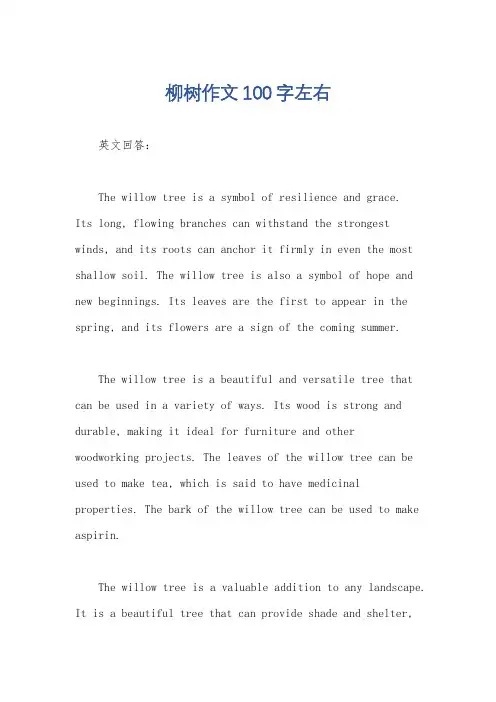 柳树作文100字左右

英文回答:

The willow tree is a symbol of resilience and grace. Its long, flowing branches can withstand the strongest winds, and its roots can anchor it firmly in even the most shallow soil. The willow tree is also a symbol of hope and new beginnings. Its leaves are the first to appear in the spring, and its flowers are a sign of the coming summer.

The willow tree is a beautiful and versatile tree that can be used in a variety of ways. Its wood is strong and durable, making it ideal for furniture and other woodworking projects. The leaves of the willow tree can be used to make tea, which is said to have medicinal properties. The bark of the willow tree can be used to make aspirin.

The willow tree is a valuable addition to any landscape. It is a beautiful tree that can provide shade and shelter,